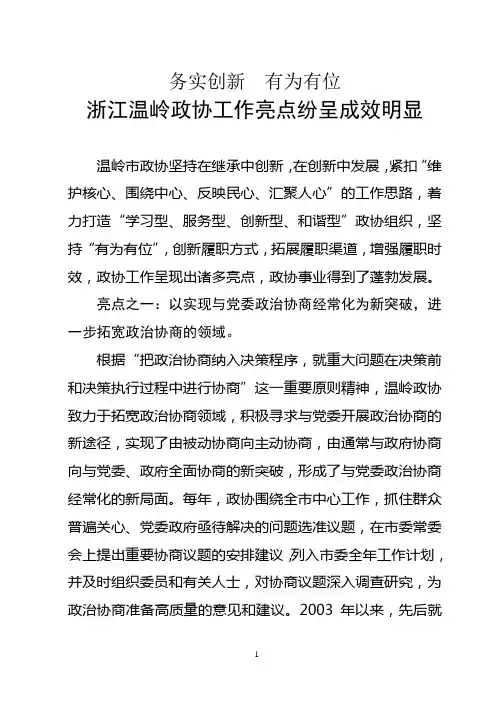 务实创新　有为有位

浙江温岭政协工作亮点纷呈成效明显

温岭市政协坚持在继承中创新，在创新中发展，紧扣“维护核心、围绕中心、反映民心、汇聚人心”的工作思路，着力打造“学习型、服务型、创新型、和谐型”政协组织，坚持“有为有位”，创新履职方式，拓展履职渠道，增强履职时效，政协工作呈现出诸多亮点，政协事业得到了蓬勃发展。

亮点之一：以实现与党委政治协商经常化为新突破，进一步拓宽政治协商的领域。

根据“把政治协商纳入决策程序，就重大问题在决策前和决策执行过程中进行协商”这一重要原则精神，温岭政协致力于拓宽政治协商领域，积极寻求与党委开展政治协商的新途径，实现了由被动协商向主动协商，由通常与政府协商向与党委、政府全面协商的新突破，形成了与党委政治协商经常化的新局面。每年，政协围绕全市中心工作，抓住群众普遍关心、党委政府亟待解决的问题选准议题，在市委常委会上提出重要协商议题的安排建议，列入市委全年工作计划，并及时组织委员和有关人士，对协商议题深入调查研究，为政治协商准备高质量的意见和建议。2003 年以来，先后就

1